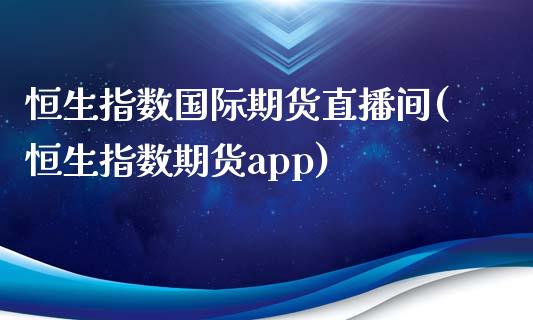 恒生指数国际期货直播间(恒生指数期货app)